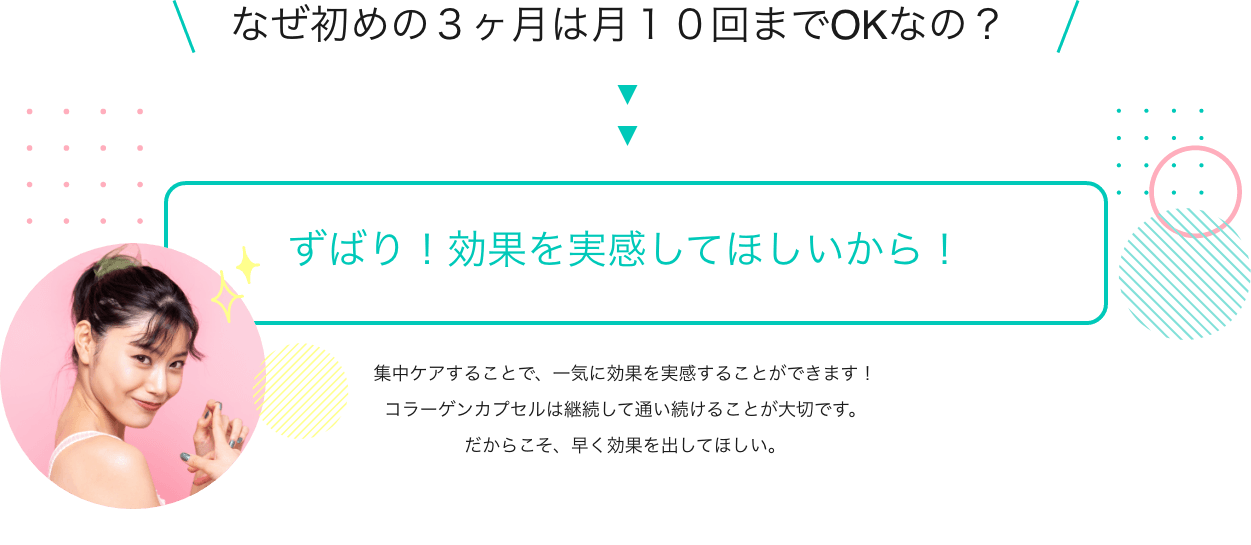 なぜ初めの３ヶ月は月１０回までOKなの？

ずばり！効果を実感してほしいから！

集中ケアすることで、一気に効果を実感することができます！
コラーゲンカプセルは継続して通い続けることが大切です。
だからこそ、早く効果を出してほしい。